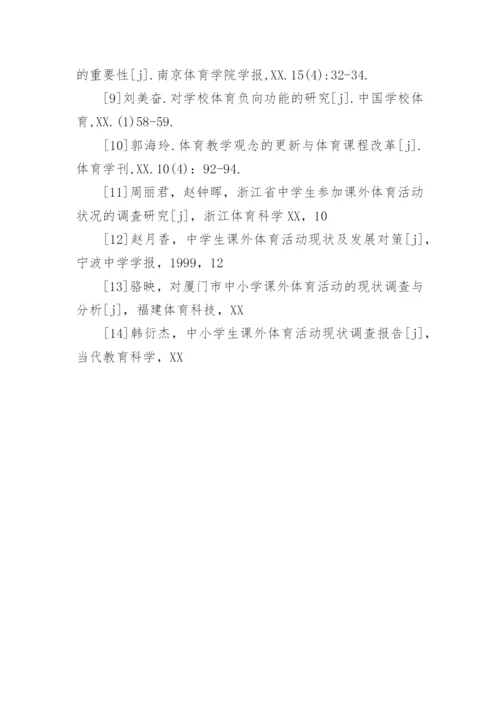 的重要性[j].南京体育学院学报,XX.15(4):32-34.

[9]刘美奋.对学校体育负向功能的研究[j].中国学校体育,XX.(1)58-59.

[10]郭海玲.体育教学观念的更新与体育课程改革[j].体育学刊,XX.10(4)：92-94.

[11]周丽君，赵钟晖，浙江省中学生参加课外体育活动状况的调查研究[j]，浙江体育科学 XX，10

[12]赵月香，中学生课外体育活动现状及发展对策[j]，宁波中学学报，1999，12

[13]骆映，对厦门市中小学课外体育活动的现状调查与分析[j]，福建体育科技，XX

[14]韩衍杰，中小学生课外体育活动现状调查报告[j]，当代教育科学，XX